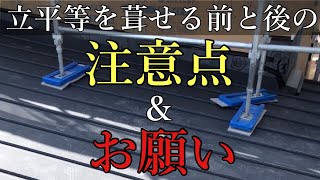 立平等を葺せる前と後の

注意点

&

お願い